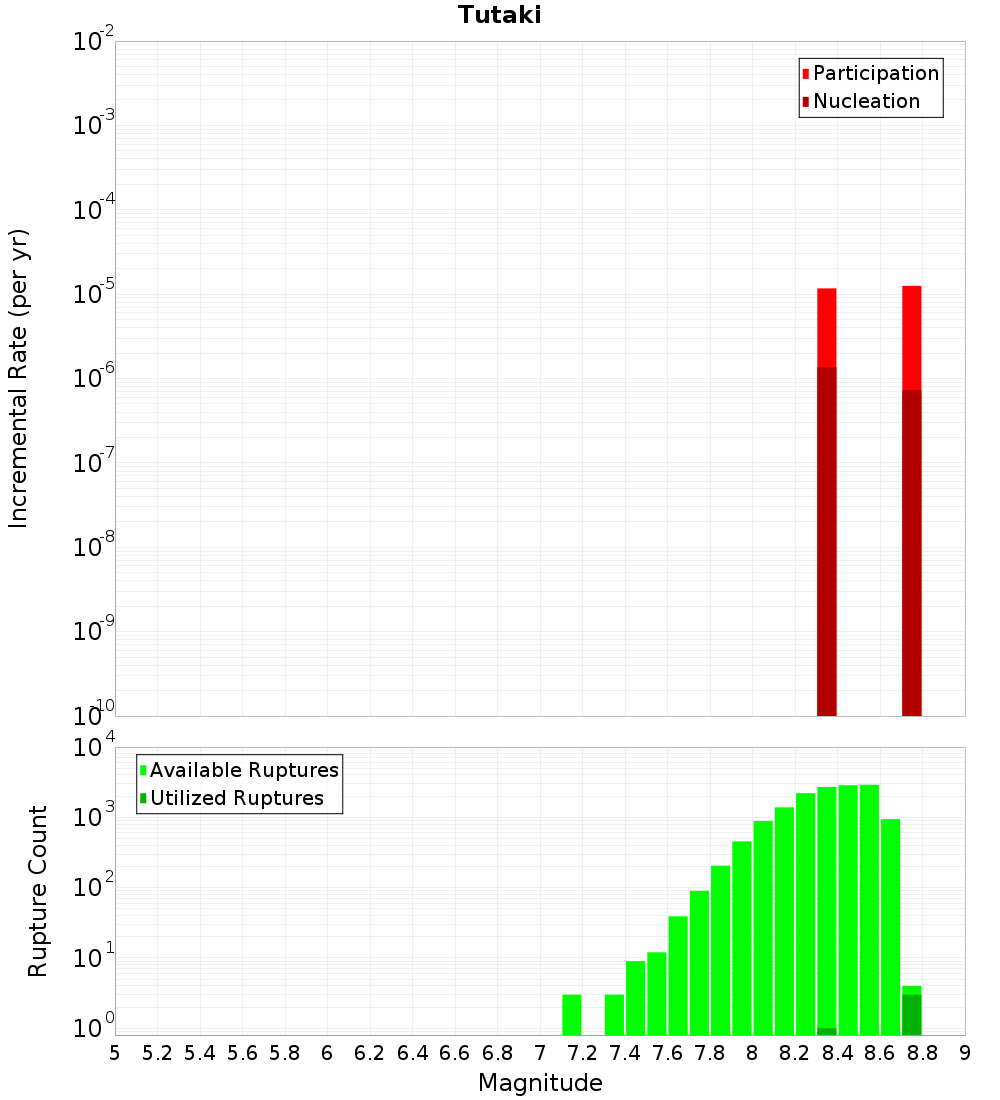 Tutaki

Participation
Nucleation

Incremental Rate (per yr)

$10^{-2}$
$10^{-3}$
$10^{-4}$
$10^{-5}$
$10^{-6}$
$10^{-7}$
$10^{-8}$
$10^{-9}$
$10^{-10}$

Available Ruptures
Utilized Ruptures

Rupture Count

$10^{4}$
$10^{3}$
$10^{2}$
$10^{1}$
$10^{0}$

5 5.2 5.4 5.6 5.8 6 6.2 6.4 6.6 6.8 7 7.2 7.4 7.6 7.8 8 8.2 8.4 8.6 8.8 9

Magnitude